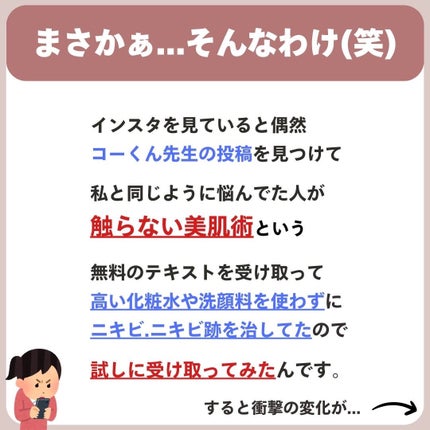 まさかぁ...そんなわけ(笑)

インスタを見ていると偶然
コーくん先生の投稿を見つけて

私と同じように悩んでた人が
触らない美肌術という

無料のテキストを受け取って
高い化粧水や洗顔料を使わずに
ニキビ.ニキビ跡を治してたので

試しに受け取ってみたんです。

すると衝撃の変化が...